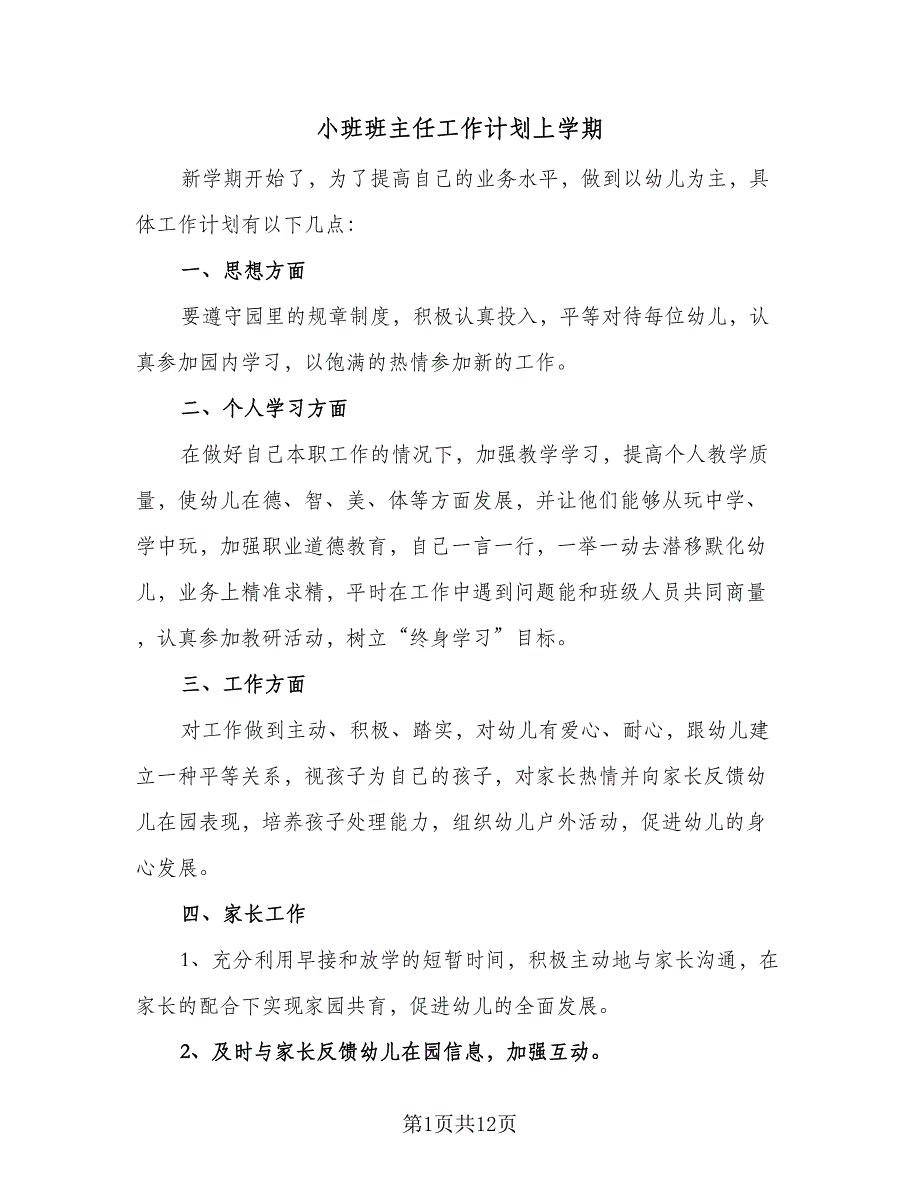 小班班主任工作计划上学期

新学期开始了，为了提高自己的业务水平，做到以幼儿为主，具体工作计划有以下几点：

一、思想方面

要遵守园里的规章制度，积极认真投入，平等对待每位幼儿，认真参加园内学习，以饱满的热情参加新的工作。

二、个人学习方面

在做好自己本职工作的情况下，加强教学学习，提高个人教学质量，使幼儿在德、智、美、体等方面发展，并让他们能够从玩中学、学中玩，加强职业道德教育，自己一言一行，一举一动去潜移默化幼儿，业务上精准求精，平时在工作中遇到问题能和班级人员共同商量，认真参加教研活动，树立“终身学习”目标。

三、工作方面

对工作做到主动、积极、踏实，对幼儿有爱心、耐心，跟幼儿建立一种平等关系，视孩子为自己的孩子，对家长热情并向家长反馈幼儿在园表现，培养孩子处理能力，组织幼儿户外活动，促进幼儿的身心发展。

四、家长工作

1、充分利用早接和放学的短暂时间，积极主动地与家长沟通，在家长的配合下实现家园共育，促进幼儿的全面发展。

2、及时与家长反馈幼儿在园信息，加强互动。

第1页共12页